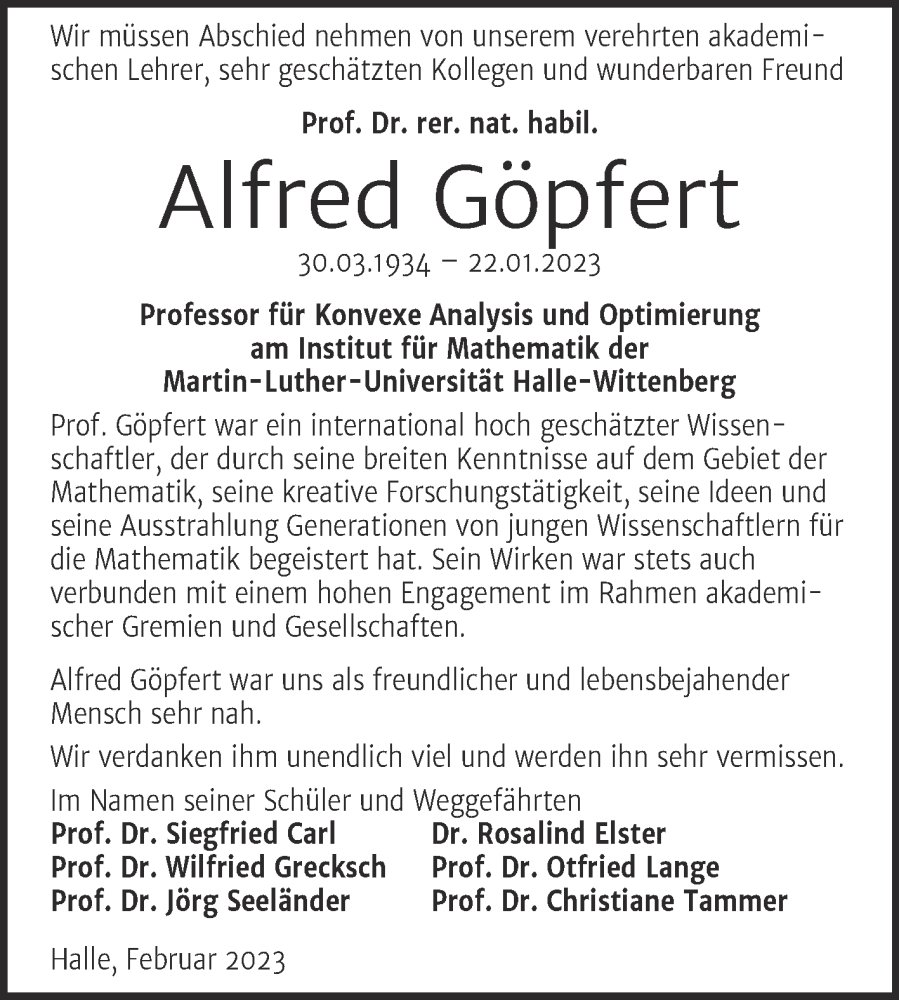 Wir müssen Abschied nehmen von unserem verehrten akademischen Lehrer, sehr geschätzten Kollegen und wunderbaren Freund

Prof. Dr. rer. nat. habil.

Alfred Göpfert

30.03.1934 – 22.01.2023

Professor für Konvexe Analysis und Optimierung am Institut für Mathematik der Martin-Luther-Universität Halle-Wittenberg

Prof. Göpfert war ein international hoch geschätzter Wissenschaftler, der durch seine breiten Kenntnisse auf dem Gebiet der Mathematik, seine kreative Forschungstätigkeit, seine Ideen und seine Ausstrahlung Generationen von jungen Wissenschaftlern für die Mathematik begeistert hat. Sein Wirken war stets auch verbunden mit einem hohen Engagement im Rahmen akademischer Gremien und Gesellschaften.

Alfred Göpfert war uns als freundlicher und lebensbejahender Mensch sehr nah.

Wir verdanken ihm unendlich viel und werden ihn sehr vermissen.

Im Namen seiner Schüler und Weggefährten

Prof. Dr. Siegfried Carl
Prof. Dr. Wilfried Grecksch
Prof. Dr. Jörg Seeländer

Dr. Rosalind Elster
Prof. Dr. Otfried Lange
Prof. Dr. Christiane Tammer

Halle, Februar 2023